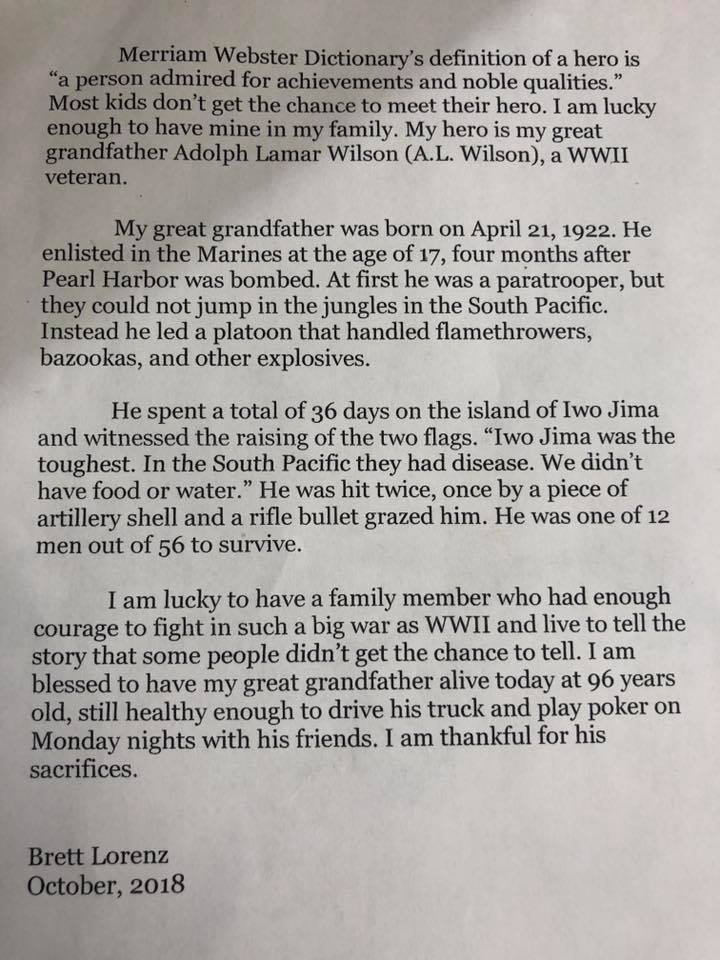 Merriam Webster Dictionary's definition of a hero is "a person admired for achievements and noble qualities." Most kids don't get the chance to meet their hero. I am lucky enough to have mine in my family. My hero is my great grandfather Adolph Lamar Wilson (A.L. Wilson), a WWII veteran.

My great grandfather was born on April 21, 1922. He enlisted in the Marines at the age of 17, four months after Pearl Harbor was bombed. At first he was a paratrooper, but they could not jump in the jungles in the South Pacific. Instead he led a platoon that handled flamethrowers, bazookas, and other explosives.

He spent a total of 36 days on the island of Iwo Jima and witnessed the raising of the two flags. "Iwo Jima was the toughest. In the South Pacific they had disease. We didn't have food or water." He was hit twice, once by a piece of artillery shell and a rifle bullet grazed him. He was one of 12 men out of 56 to survive.

I am lucky to have a family member who had enough courage to fight in such a big war as WWII and live to tell the story that some people didn't get the chance to tell. I am blessed to have my great grandfather alive today at 96 years old, still healthy enough to drive his truck and play poker on Monday nights with his friends. I am thankful for his sacrifices.

Brett Lorenz
October, 2018